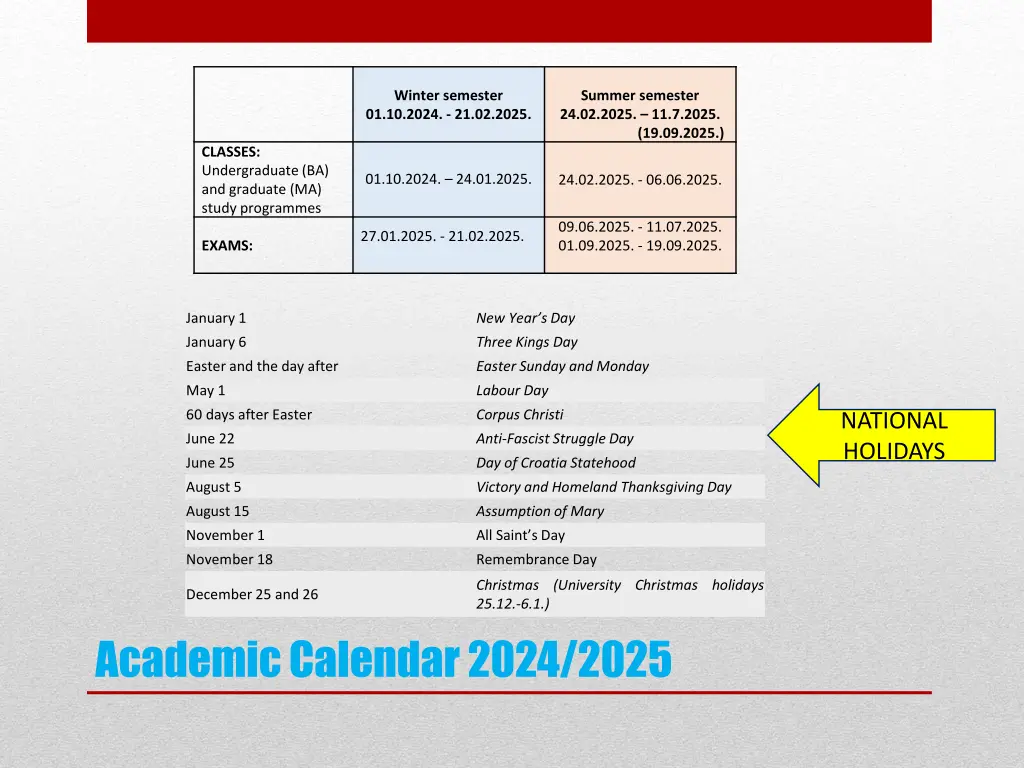 | | Winter semester 01.10.2024. - 21.02.2025. | Summer semester 24.02.2025. – 11.7.2025. (19.09.2025.) |
|---|---|---|
| CLASSES: Undergraduate (BA) and graduate (MA) study programmes | 01.10.2024. – 24.01.2025. | 24.02.2025. - 06.06.2025. |
| EXAMS: | 27.01.2025. - 21.02.2025. | 09.06.2025. - 11.07.2025. 01.09.2025. - 19.09.2025. |

| | |
|---|---|
| January 1 | New Year's Day |
| January 6 | Three Kings Day |
| Easter and the day after | Easter Sunday and Monday |
| May 1 | Labour Day |
| 60 days after Easter | Corpus Christi |
| June 22 | Anti-Fascist Struggle Day |
| June 25 | Day of Croatia Statehood |
| August 5 | Victory and Homeland Thanksgiving Day |
| August 15 | Assumption of Mary |
| November 1 | All Saint's Day |
| November 18 | Remembrance Day |
| December 25 and 26 | Christmas (University Christmas holidays 25.12.-6.1.) |

NATIONAL HOLIDAYS

Academic Calendar 2024/2025